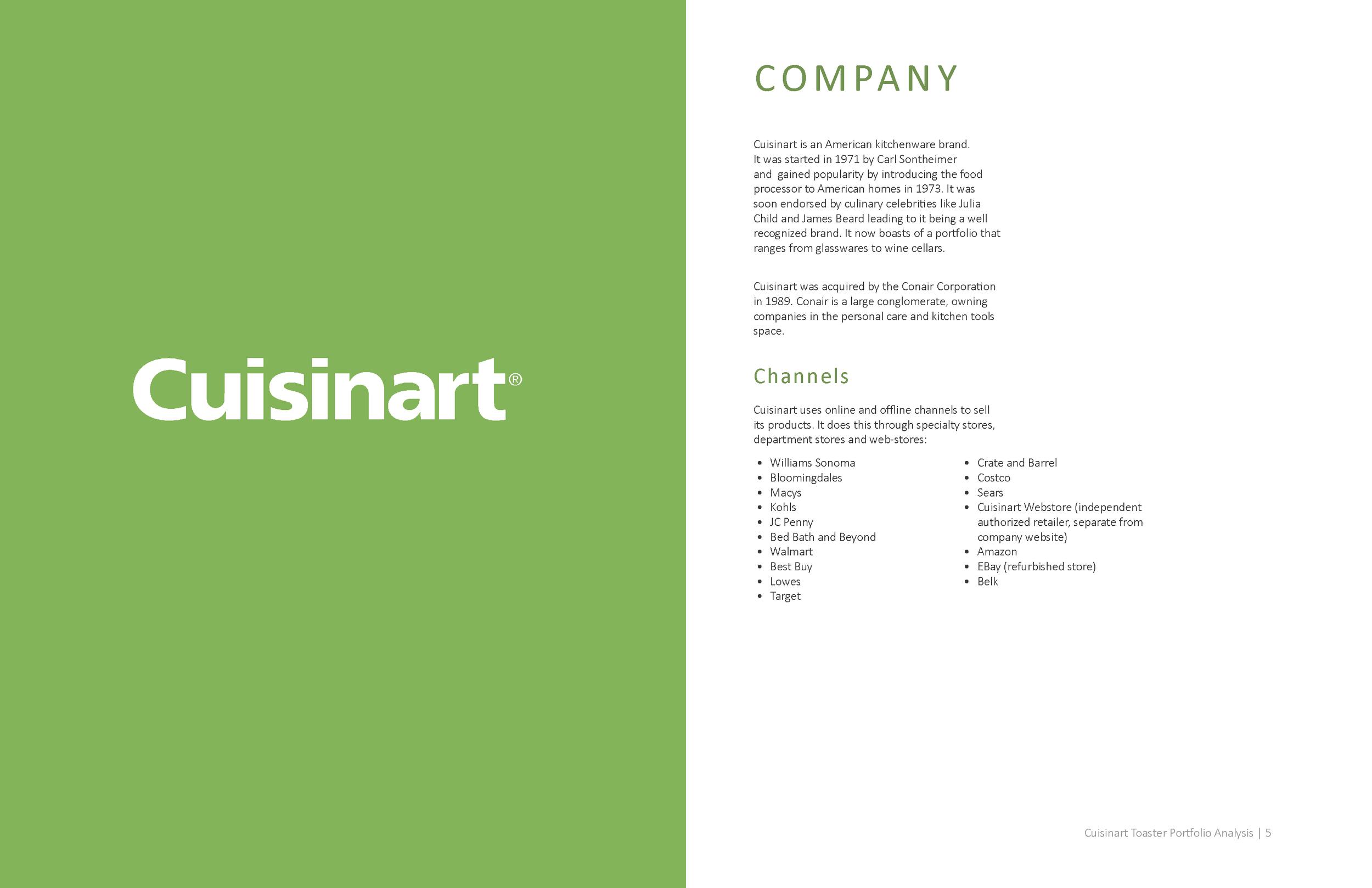 Cuisinart®

COMPANY

Cuisinart is an American kitchenware brand. It was started in 1971 by Carl Sontheimer and gained popularity by introducing the food processor to American homes in 1973. It was soon endorsed by culinary celebrities like Julia Child and James Beard leading to it being a well recognized brand. It now boasts of a portfolio that ranges from glasswares to wine cellars.

Cuisinart was acquired by the Conair Corporation in 1989. Conair is a large conglomerate, owning companies in the personal care and kitchen tools space.

Channels

Cuisinart uses online and offline channels to sell its products. It does this through specialty stores, department stores and web-stores:

• Williams Sonoma
• Bloomingdales
• Macys
• Kohls
• JC Penny
• Bed Bath and Beyond
• Walmart
• Best Buy
• Lowes
• Target

• Crate and Barrel
• Costco
• Sears
• Cuisinart Webstore (independent authorized retailer, separate from company website)
• Amazon
• EBay (refurbished store)
• Belk

Cuisinart Toaster Portfolio Analysis | 5